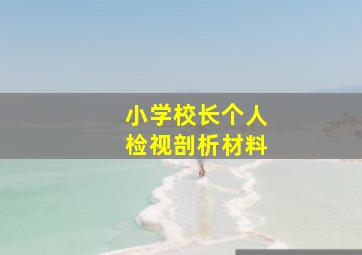 小学校长个人
检视剖析材料